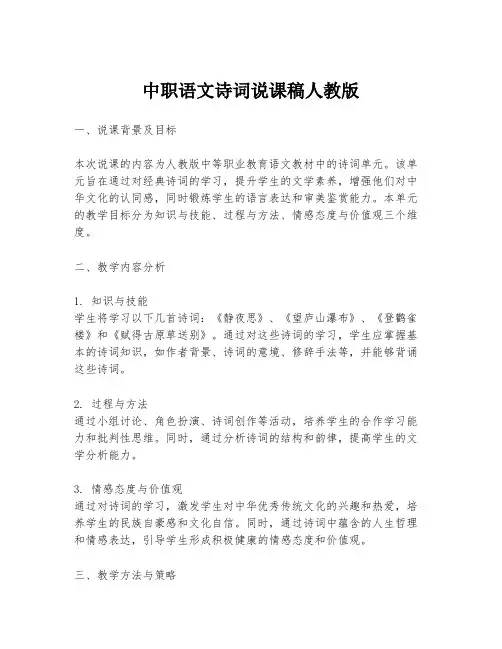 中职语文诗词说课稿人教版

一、说课背景及目标

本次说课的内容为人教版中等职业教育语文教材中的诗词单元。该单元旨在通过对经典诗词的学习，提升学生的文学素养，增强他们对中华文化的认同感，同时锻炼学生的语言表达和审美鉴赏能力。本单元的教学目标分为知识与技能、过程与方法、情感态度与价值观三个维度。

二、教学内容分析

1. 知识与技能
学生将学习以下几首诗词：《静夜思》、《望庐山瀑布》、《登鹳雀楼》和《赋得古原草送别》。通过对这些诗词的学习，学生应掌握基本的诗词知识，如作者背景、诗词的意境、修辞手法等，并能够背诵这些诗词。

2. 过程与方法
通过小组讨论、角色扮演、诗词创作等活动，培养学生的合作学习能力和批判性思维。同时，通过分析诗词的结构和韵律，提高学生的文学分析能力。

3. 情感态度与价值观
通过对诗词的学习，激发学生对中华优秀传统文化的兴趣和热爱，培养学生的民族自豪感和文化自信。同时，通过诗词中蕴含的人生哲理和情感表达，引导学生形成积极健康的情感态度和价值观。

三、教学方法与策略